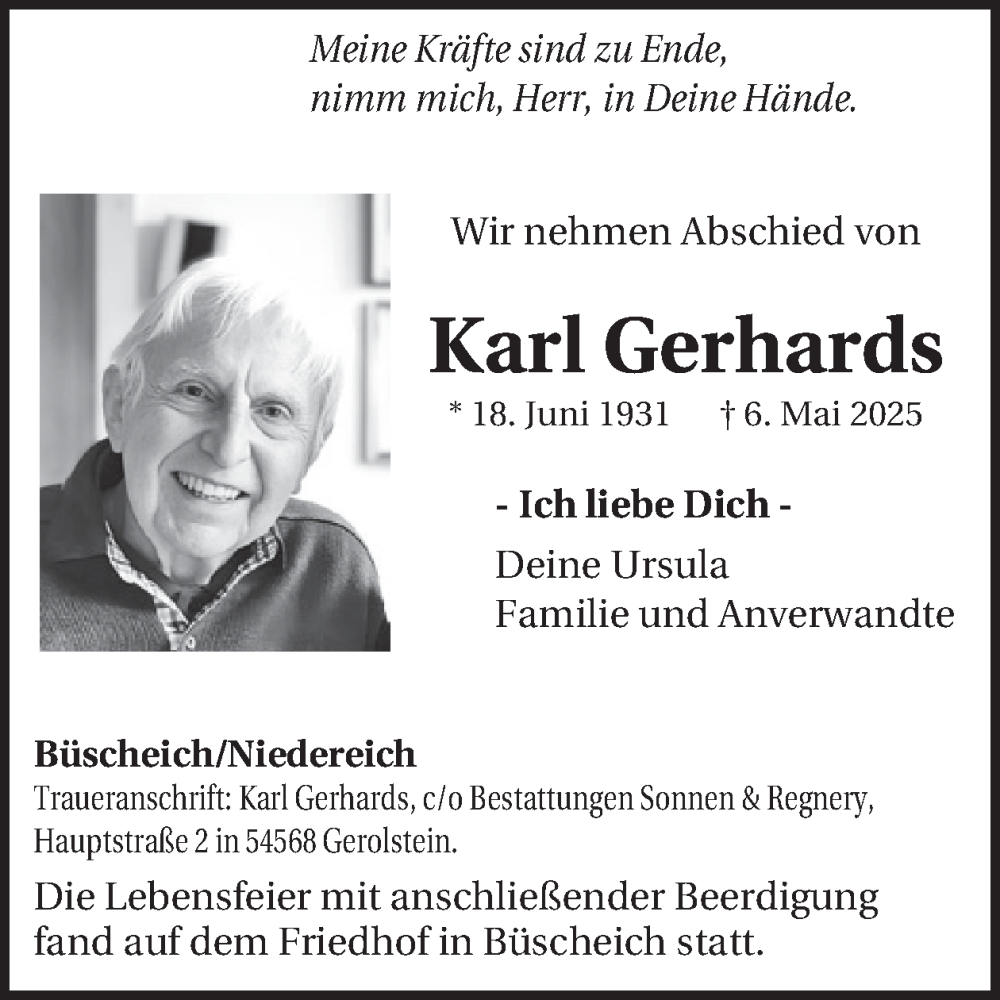 Meine Kräfte sind zu Ende,
nimm mich, Herr, in Deine Hände.

Wir nehmen Abschied von

Karl Gerhards

* 18. Juni 1931 † 6. Mai 2025

- Ich liebe Dich -

Deine Ursula
Familie und Anverwandte

Büscheich/Niedereich

Traueranschrift: Karl Gerhards, c/o Bestattungen Sonnen & Regnery, Hauptstraße 2 in 54568 Gerolstein.

Die Lebensfeier mit anschließender Beerdigung fand auf dem Friedhof in Büscheich statt.